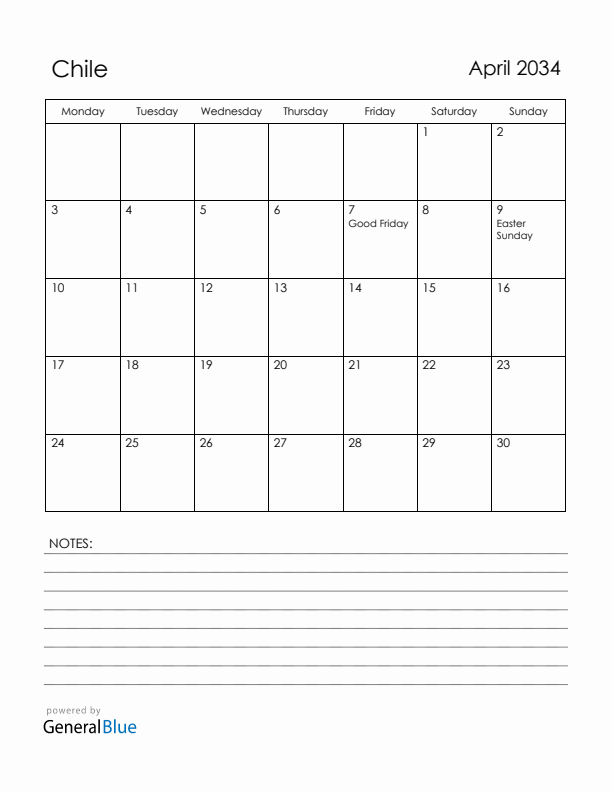 Chile

April 2034

| Monday | Tuesday | Wednesday | Thursday | Friday | Saturday | Sunday |
|---|---|---|---|---|---|---|
| | | | | | 1 | 2 |
| 3 | 4 | 5 | 6 | 7 Good Friday | 8 | 9 Easter Sunday |
| 10 | 11 | 12 | 13 | 14 | 15 | 16 |
| 17 | 18 | 19 | 20 | 21 | 22 | 23 |
| 24 | 25 | 26 | 27 | 28 | 29 | 30 |

NOTES:

powered by
GeneralBlue